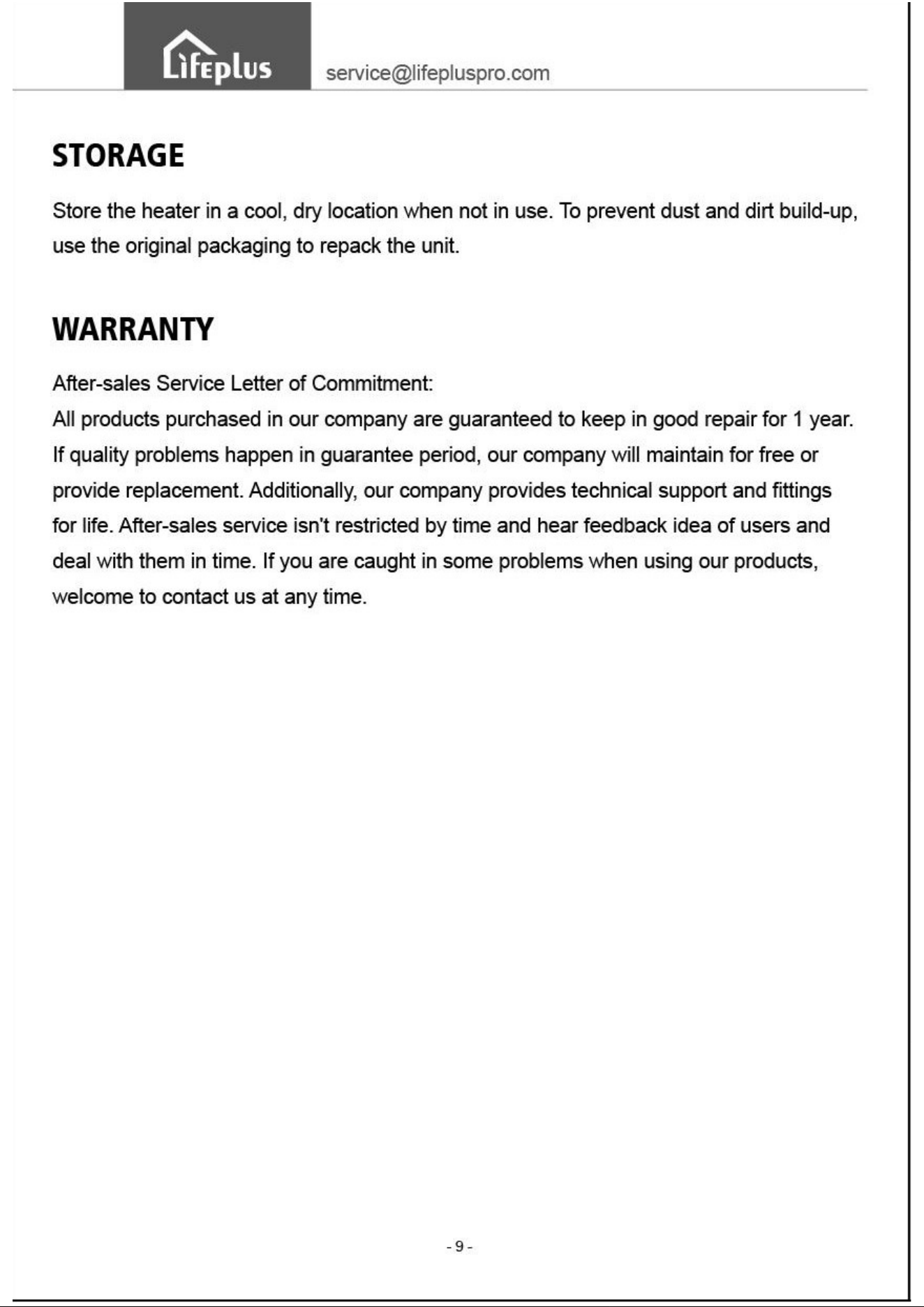 Lifeplus service@lifepluspro.com

STORAGE

Store the heater in a cool, dry location when not in use. To prevent dust and dirt build-up, use the original packaging to repack the unit.

WARRANTY

After-sales Service Letter of Commitment:
All products purchased in our company are guaranteed to keep in good repair for 1 year. If quality problems happen in guarantee period, our company will maintain for free or provide replacement. Additionally, our company provides technical support and fittings for life. After-sales service isn't restricted by time and hear feedback idea of users and deal with them in time. If you are caught in some problems when using our products, welcome to contact us at any time.

- 9 -